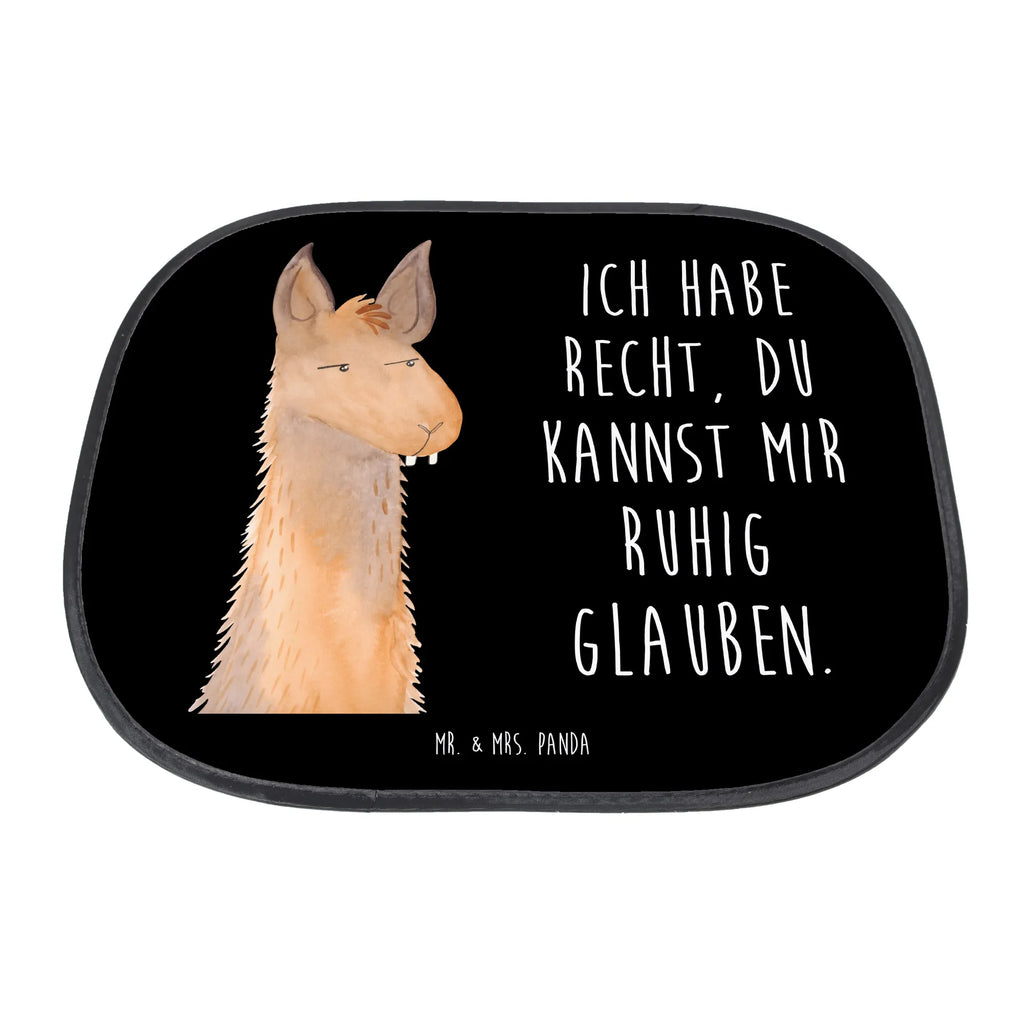 ICH HABE RECHT, DU KANNST MIR RUHIG GLAUBEN.

MR. & MRS. PANDA